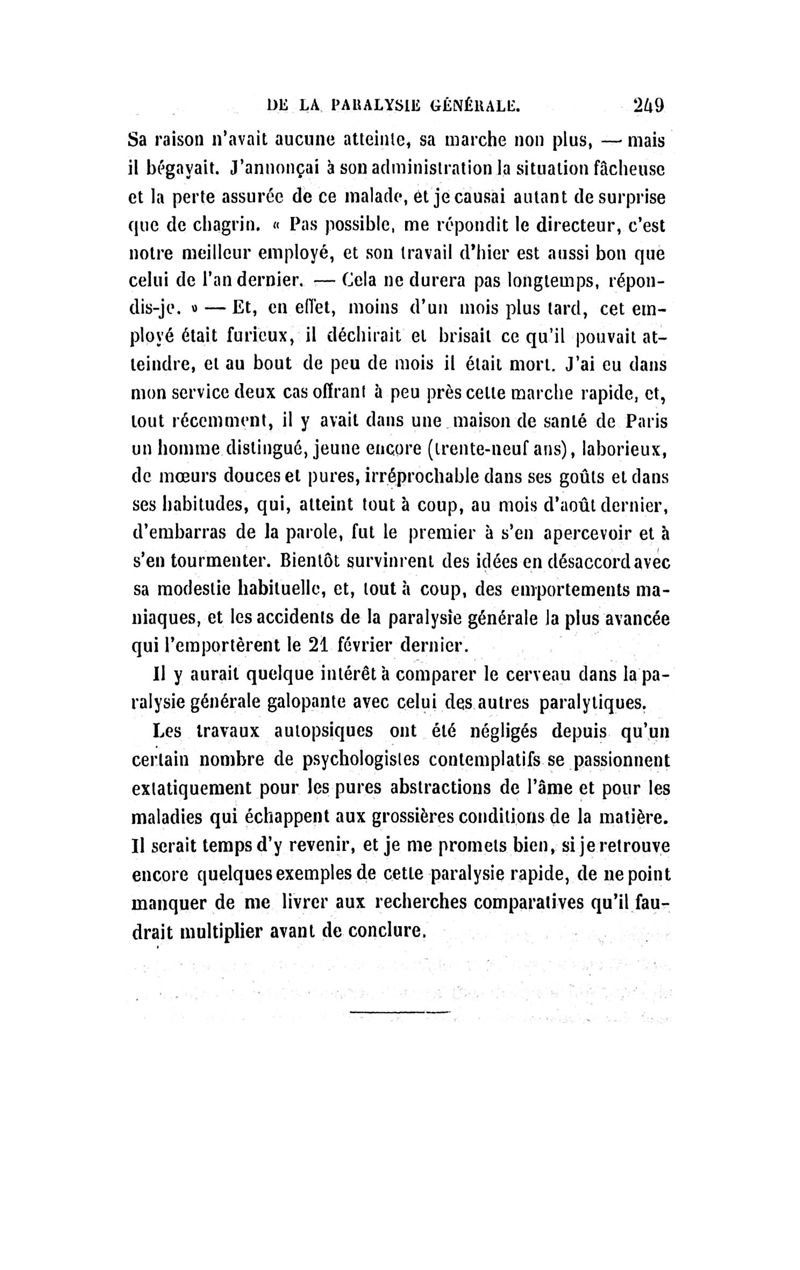 DE LA PARALYSIE GÉNÉRALE. 249

Sa raison n'avait aucune atteinte, sa marche non plus, — mais il bégayait. J'annonçai à son administration la situation fâcheuse et la perte assurée de ce malade, et je causai autant de surprise que de chagrin. « Pas possible, me répondit le directeur, c'est notre meilleur employé, et son travail d'hier est aussi bon que celui de l'an dernier. — Cela ne durera pas longtemps, répondis-je. » — Et, en effet, moins d'un mois plus tard, cet employé était furieux, il déchirait et brisait ce qu'il pouvait atteindre, et au bout de peu de mois il était mort. J'ai eu dans mon service deux cas offrant à peu près cette marche rapide, et, tout récemment, il y avait dans une maison de santé de Paris un homme distingué, jeune encore (trente-neuf ans), laborieux, de mœurs douces et pures, irréprochable dans ses goûts et dans ses habitudes, qui, atteint tout à coup, au mois d'août dernier, d'embarras de la parole, fut le premier à s'en apercevoir et à s'en tourmenter. Bientôt survinrent des idées en désaccord avec sa modestie habituelle, et, tout à coup, des emportements maniaques, et les accidents de la paralysie générale la plus avancée qui l'emportèrent le 21 février dernier.

Il y aurait quelque intérêt à comparer le cerveau dans la paralysie générale galopante avec celui des autres paralytiques.

Les travaux autopsiques ont été négligés depuis qu'un certain nombre de psychologistes contemplatifs se passionnent extatiquement pour les pures abstractions de l'âme et pour les maladies qui échappent aux grossières conditions de la matière. Il serait temps d'y revenir, et je me promets bien, si je retrouve encore quelques exemples de cette paralysie rapide, de ne point manquer de me livrer aux recherches comparatives qu'il faudrait multiplier avant de conclure.